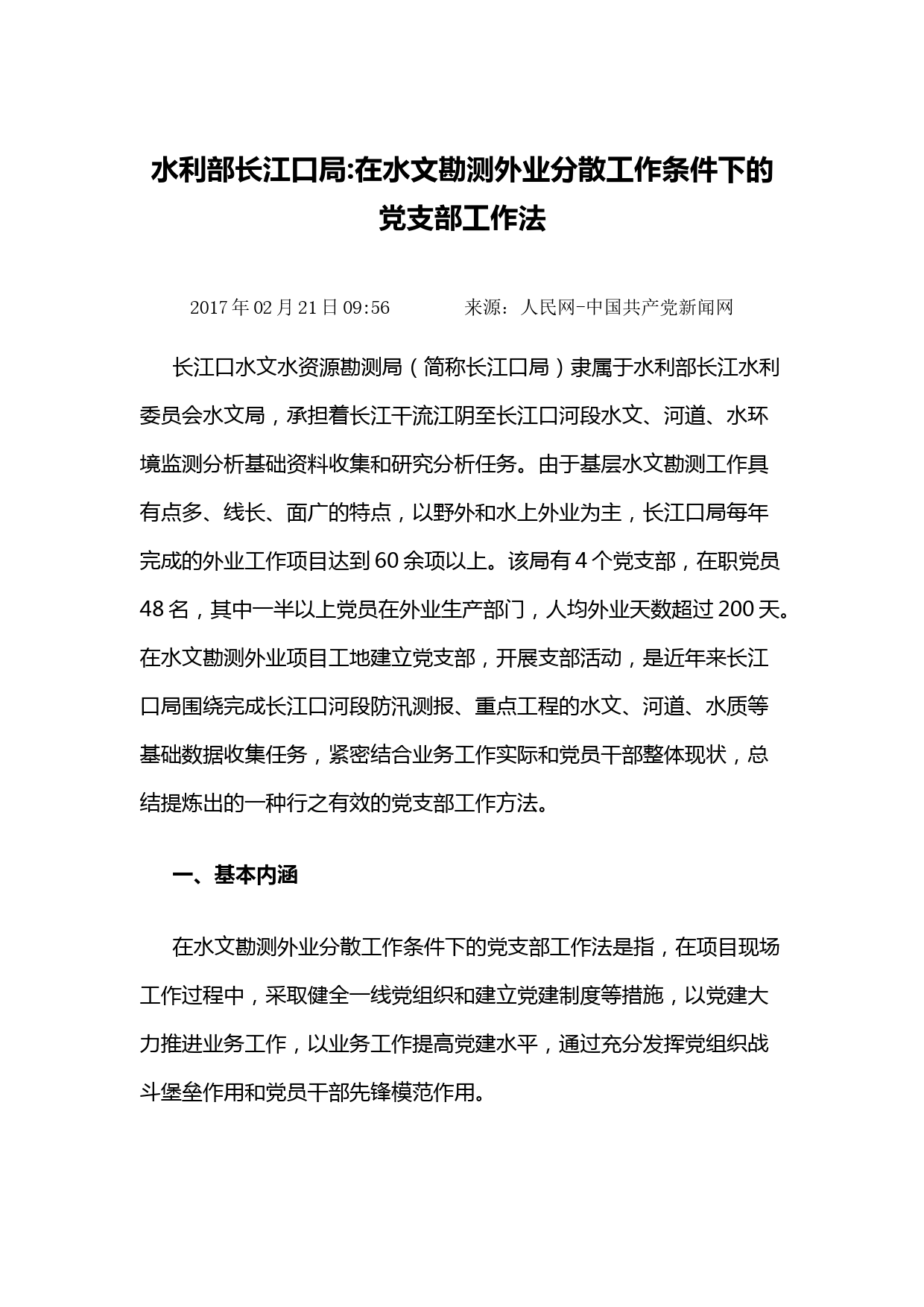 水利部长江口局:在水文勘测外业分散工作条件下的党支部工作法

2017年02月21日09:56　　来源：人民网-中国共产党新闻网

长江口水文水资源勘测局（简称长江口局）隶属于水利部长江水利委员会水文局，承担着长江干流江阴至长江口河段水文、河道、水环境监测分析基础资料收集和研究分析任务。由于基层水文勘测工作具有点多、线长、面广的特点，以野外和水上外业为主，长江口局每年完成的外业工作项目达到60余项以上。该局有4个党支部，在职党员48名，其中一半以上党员在外业生产部门，人均外业天数超过200天。在水文勘测外业项目工地建立党支部，开展支部活动，是近年来长江口局围绕完成长江口河段防汛测报、重点工程的水文、河道、水质等基础数据收集任务，紧密结合业务工作实际和党员干部整体现状，总结提炼出的一种行之有效的党支部工作方法。

一、基本内涵

在水文勘测外业分散工作条件下的党支部工作法是指，在项目现场工作过程中，采取健全一线党组织和建立党建制度等措施，以党建大力推进业务工作，以业务工作提高党建水平，通过充分发挥党组织战斗堡垒作用和党员干部先锋模范作用。